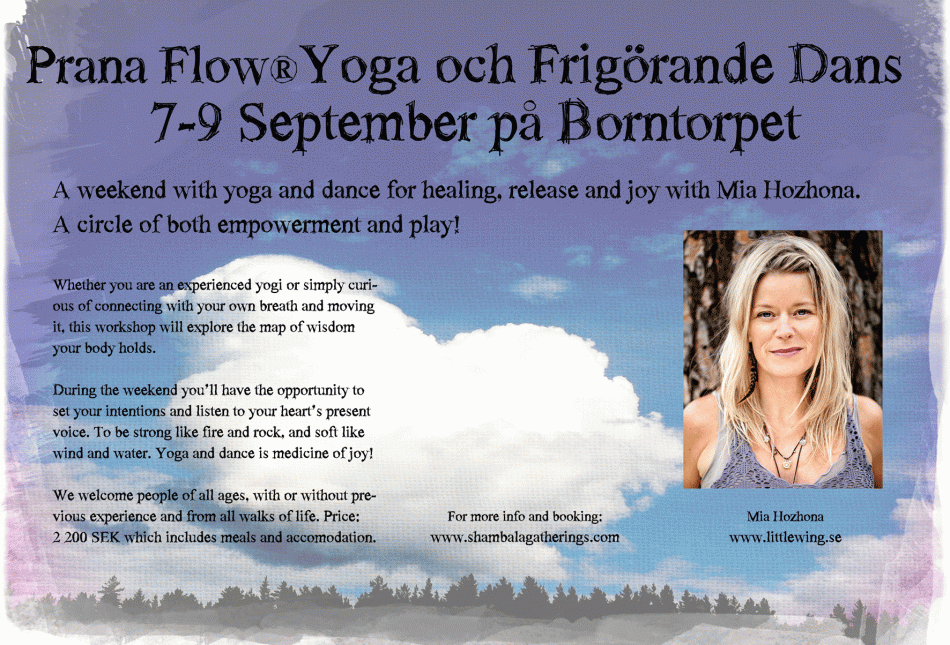 Prana Flow® Yoga och Frigörande Dans
7-9 September på Borntorpet

A weekend with yoga and dance for healing, release and joy with Mia Hozhona.
A circle of both empowerment and play!

Whether you are an experienced yogi or simply curious of connecting with your own breath and moving it, this workshop will explore the map of wisdom your body holds.

During the weekend you'll have the opportunity to set your intentions and listen to your heart's present voice. To be strong like fire and rock, and soft like wind and water. Yoga and dance is medicine of joy!

We welcome people of all ages, with or without previous experience and from all walks of life. Price: 2 200 SEK which includes meals and accomodation.

For more info and booking:
www.shambalagatherings.com

Mia Hozhona
www.littlewing.se